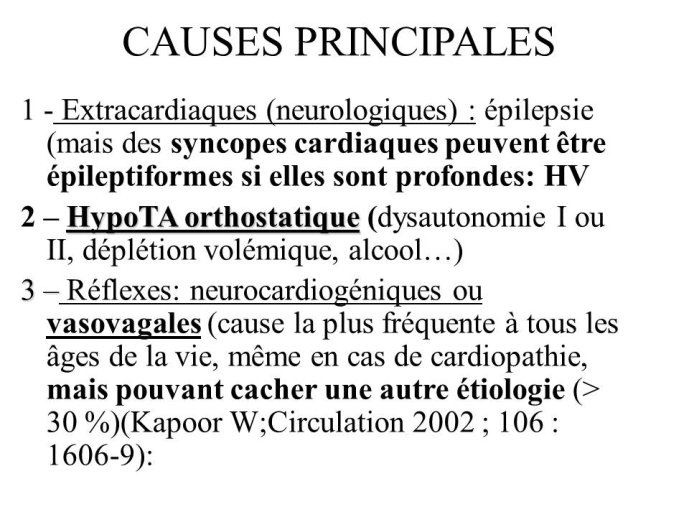 CAUSES PRINCIPALES

1 - Extracardiaques (neurologiques) : épilepsie (mais des syncopes cardiaques peuvent être épileptiformes si elles sont profondes: HV

2 – HypoTA orthostatique (dysautonomie I ou II, déplétion volémique, alcool…)

3 – Réflexes: neurocardiogéniques ou vasovagales (cause la plus fréquente à tous les âges de la vie, même en cas de cardiopathie, mais pouvant cacher une autre étiologie (> 30 %)(Kapoor W;Circulation 2002 ; 106 : 1606-9):